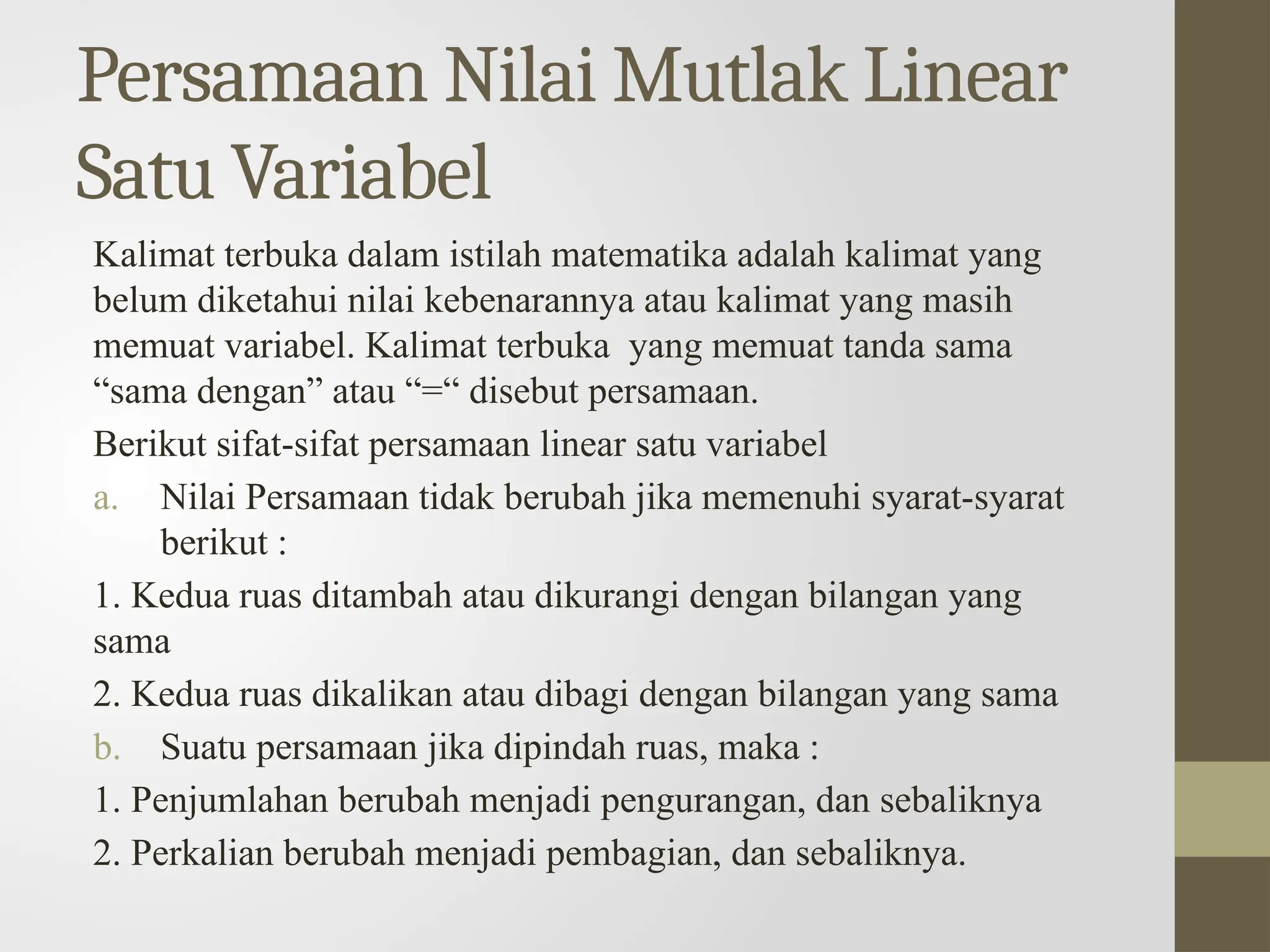 Persamaan Nilai Mutlak Linear Satu Variabel

Kalimat terbuka dalam istilah matematika adalah kalimat yang belum diketahui nilai kebenarannya atau kalimat yang masih memuat variabel. Kalimat terbuka  yang memuat tanda sama “sama dengan” atau “=“ disebut persamaan.

Berikut sifat-sifat persamaan linear satu variabel

a. Nilai Persamaan tidak berubah jika memenuhi syarat-syarat berikut :

1. Kedua ruas ditambah atau dikurangi dengan bilangan yang sama

2. Kedua ruas dikalikan atau dibagi dengan bilangan yang sama

b. Suatu persamaan jika dipindah ruas, maka :

1. Penjumlahan berubah menjadi pengurangan, dan sebaliknya

2. Perkalian berubah menjadi pembagian, dan sebaliknya.